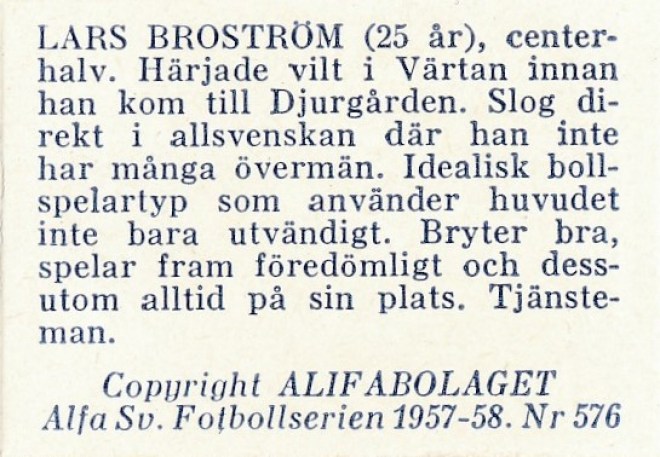 LARS BROSTRÖM (25 år), centerhalv. Härjade vilt i Värtan innan han kom till Djurgården. Slog direkt i allsvenskan där han inte har många övermän. Idealisk bollspelartyp som använder huvudet inte bara utvändigt. Bryter bra, spelar fram föredömligt och dessutom alltid på sin plats. Tjänsteman.

Copyright ALIFABOLAGET
Alfa Sv. Fotbollserien 1957-58. Nr 576